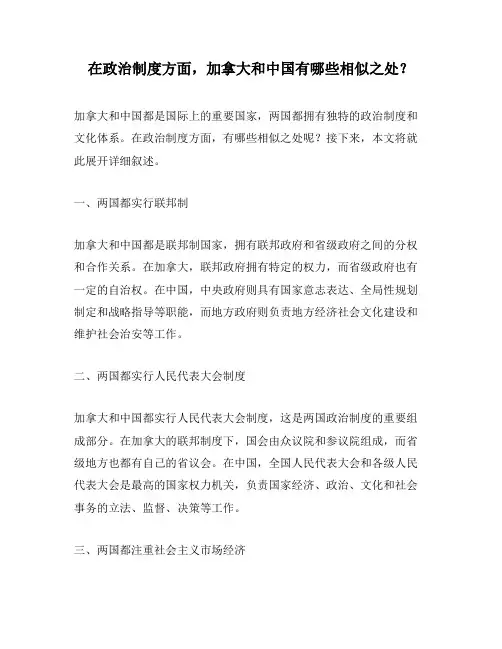 在政治制度方面，加拿大和中国有哪些相似之处？

加拿大和中国都是国际上的重要国家，两国都拥有独特的政治制度和文化体系。在政治制度方面，有哪些相似之处呢？接下来，本文将就此展开详细叙述。

一、两国都实行联邦制

加拿大和中国都是联邦制国家，拥有联邦政府和省级政府之间的分权和合作关系。在加拿大，联邦政府拥有特定的权力，而省级政府也有一定的自治权。在中国，中央政府则具有国家意志表达、全局性规划制定和战略指导等职能，而地方政府则负责地方经济社会文化建设和维护社会治安等工作。

二、两国都实行人民代表大会制度

加拿大和中国都实行人民代表大会制度，这是两国政治制度的重要组成部分。在加拿大的联邦制度下，国会由众议院和参议院组成，而省级地方也都有自己的省议会。在中国，全国人民代表大会和各级人民代表大会是最高的国家权力机关，负责国家经济、政治、文化和社会事务的立法、监督、决策等工作。

三、两国都注重社会主义市场经济